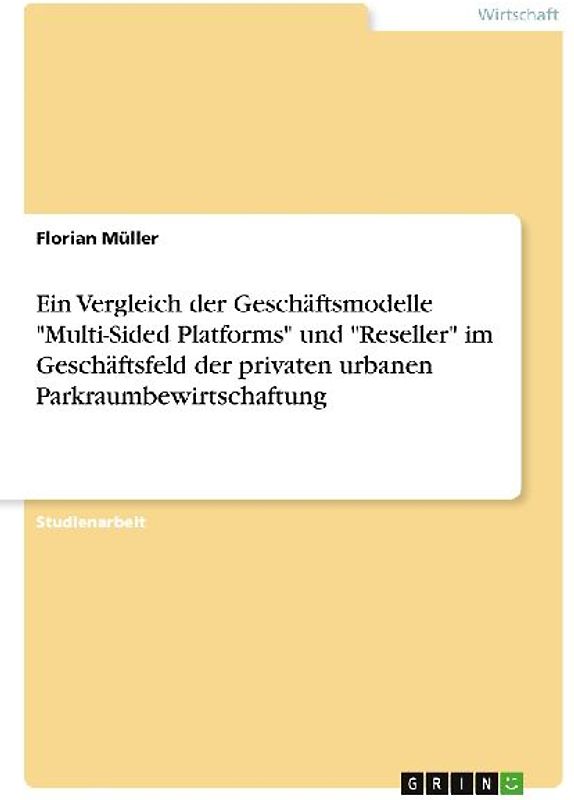 Wirtschaft

Florian Müller

Ein Vergleich der Geschäftsmodelle "Multi-Sided Platforms" und "Reseller" im Geschäftsfeld der privaten urbanen Parkraumbewirtschaftung

Studienarbeit

GRIN